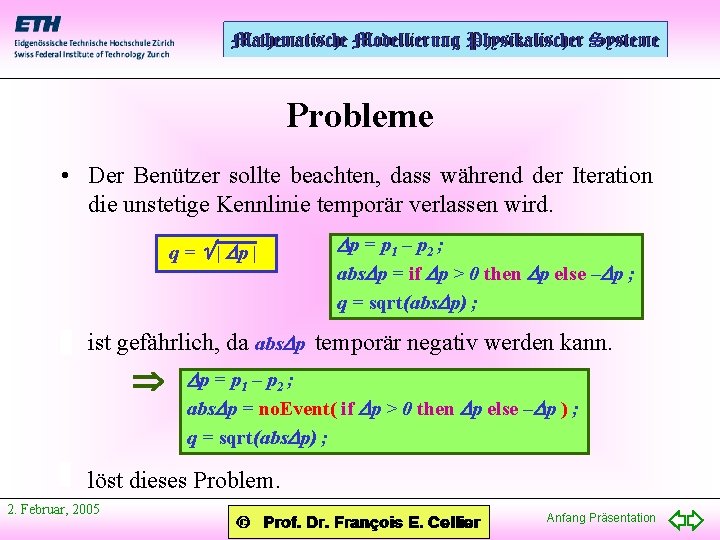 ETH
Eidgenössische Technische Hochschule Zürich
Swiss Federal Institute of Technology Zurich

Mathematische Modellierung Physikalischer Systeme

Probleme

• Der Benützer sollte beachten, dass während der Iteration die unstetige Kennlinie temporär verlassen wird.

$q = \sqrt{|\Delta p|}$

$\Delta p = p_1 - p_2$ ;
$abs\Delta p$ = if $\Delta p > 0$ then $\Delta p$ else $-\Delta p$ ;
$q$ = sqrt($abs\Delta p$) ;

ist gefährlich, da $abs\Delta p$ temporär negativ werden kann.

$\Rightarrow$

$\Delta p = p_1 - p_2$ ;
$abs\Delta p$ = noEvent( if $\Delta p > 0$ then $\Delta p$ else $-\Delta p$ ) ;
$q$ = sqrt($abs\Delta p$) ;

löst dieses Problem.

2. Februar, 2005

© Prof. Dr. François E. Cellier

Anfang Präsentation